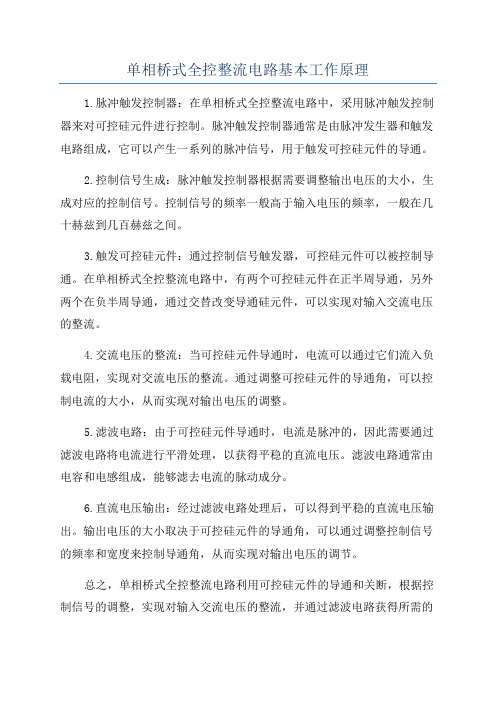 单相桥式全控整流电路基本工作原理

1.脉冲触发控制器：在单相桥式全控整流电路中，采用脉冲触发控制器来对可控硅元件进行控制。脉冲触发控制器通常是由脉冲发生器和触发电路组成，它可以产生一系列的脉冲信号，用于触发可控硅元件的导通。

2.控制信号生成：脉冲触发控制器根据需要调整输出电压的大小，生成对应的控制信号。控制信号的频率一般高于输入电压的频率，一般在几十赫兹到几百赫兹之间。

3.触发可控硅元件：通过控制信号触发器，可控硅元件可以被控制导通。在单相桥式全控整流电路中，有两个可控硅元件在正半周导通，另外两个在负半周导通，通过交替改变导通硅元件，可以实现对输入交流电压的整流。

4.交流电压的整流：当可控硅元件导通时，电流可以通过它们流入负载电阻，实现对交流电压的整流。通过调整可控硅元件的导通角，可以控制电流的大小，从而实现对输出电压的调整。

5.滤波电路：由于可控硅元件导通时，电流是脉冲的，因此需要通过滤波电路将电流进行平滑处理，以获得平稳的直流电压。滤波电路通常由电容和电感组成，能够滤去电流的脉动成分。

6.直流电压输出：经过滤波电路处理后，可以得到平稳的直流电压输出。输出电压的大小取决于可控硅元件的导通角，可以通过调整控制信号的频率和宽度来控制导通角，从而实现对输出电压的调节。

总之，单相桥式全控整流电路利用可控硅元件的导通和关断，根据控制信号的调整，实现对输入交流电压的整流，并通过滤波电路获得所需的